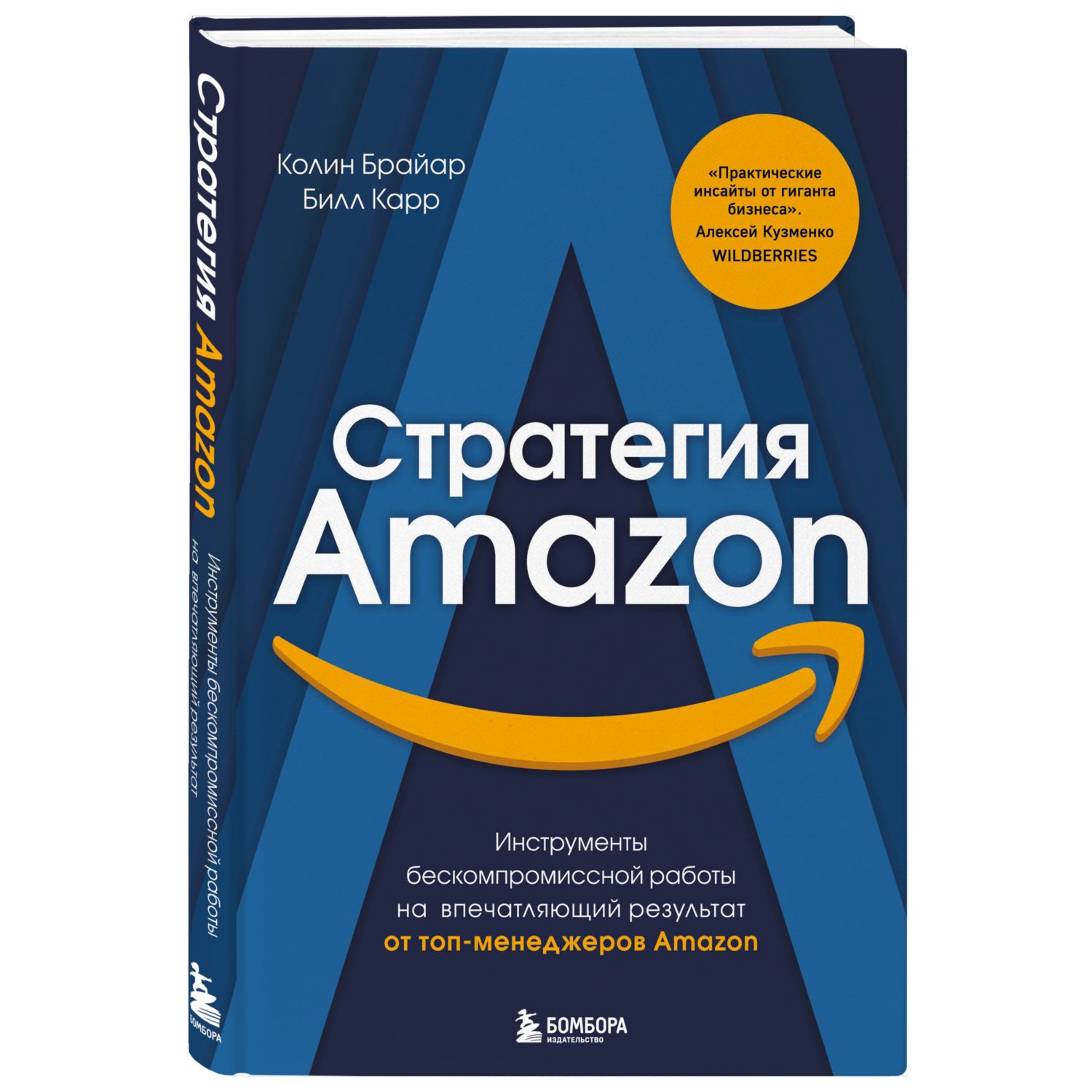 Стратегия Amazon
Инструменты бескомпромиссной работы на впечатляющий результат

БОМБОРА

Колин Брайар
Билл Карр

«Практические инсайты от гиганта бизнеса».
Алексей Кузменко
WILDBERRIES

Стратегия
Amazon

Инструменты бескомпромиссной работы на впечатляющий результат
от топ-менеджеров Amazon

БОМБОРА
ИЗДАТЕЛЬСТВО